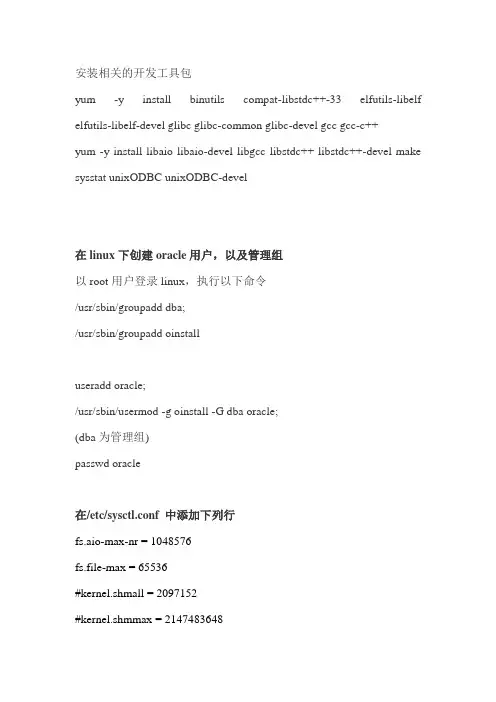 安装相关的开发工具包

yum -y install binutils compat-libstdc++-33 elfutils-libelf elfutils-libelf-devel glibc glibc-common glibc-devel gcc gcc-c++

yum -y install libaio libaio-devel libgcc libstdc++ libstdc++-devel make sysstat unixODBC unixODBC-devel

在 linux 下创建 oracle 用户，以及管理组

以 root 用户登录 linux，执行以下命令

/usr/sbin/groupadd dba;

/usr/sbin/groupadd oinstall

useradd oracle;

/usr/sbin/usermod -g oinstall -G dba oracle;

(dba 为管理组)

passwd oracle

在/etc/sysctl.conf 中添加下列行

fs.aio-max-nr = 1048576

fs.file-max = 65536

#kernel.shmall = 2097152

#kernel.shmmax = 2147483648